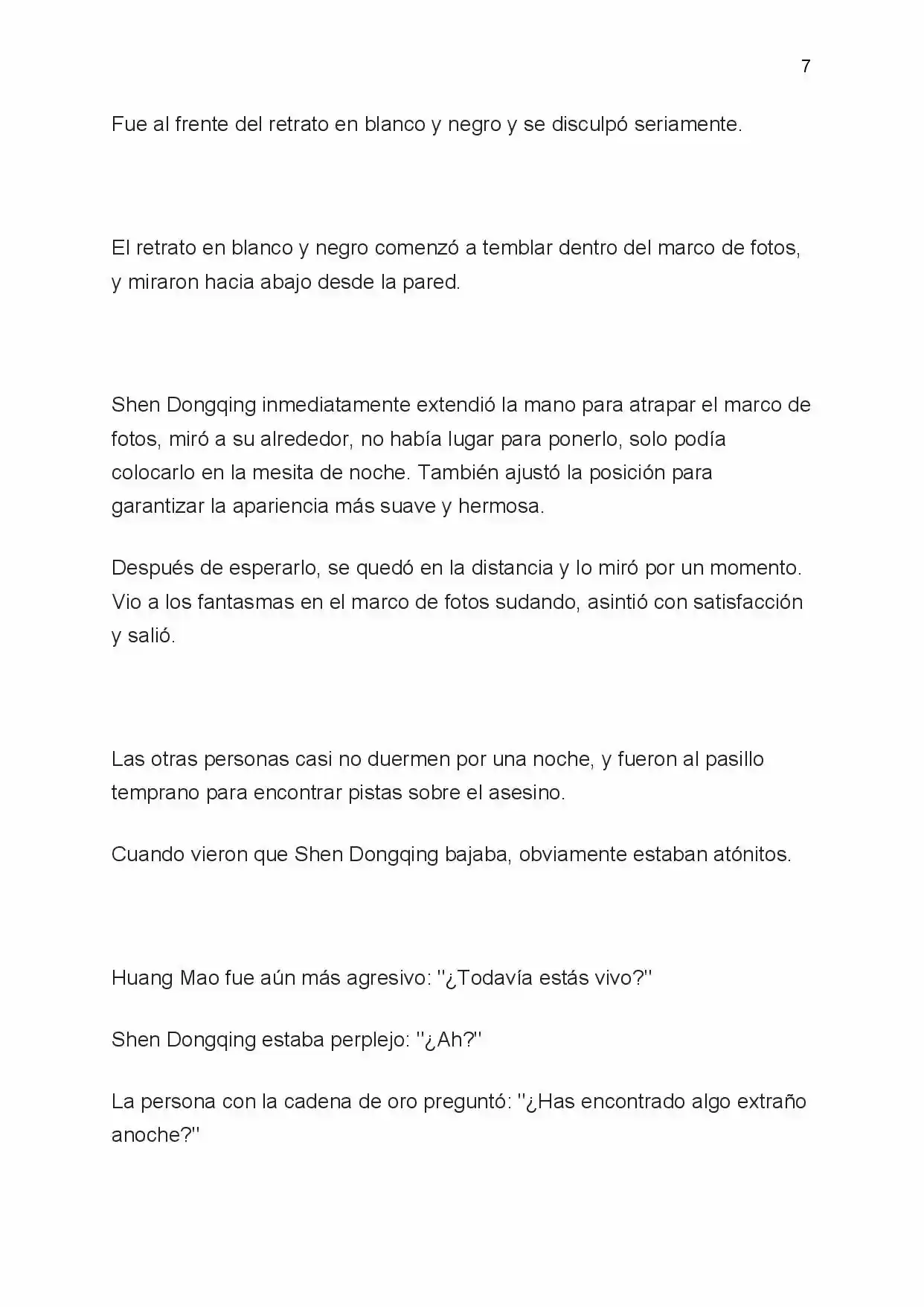 7

Fue al frente del retrato en blanco y negro y se disculpó seriamente.

El retrato en blanco y negro comenzó a temblar dentro del marco de fotos, y miraron hacia abajo desde la pared.

Shen Dongqing inmediatamente extendió la mano para atrapar el marco de fotos, miró a su alrededor, no había lugar para ponerlo, solo podía colocarlo en la mesita de noche. También ajustó la posición para garantizar la apariencia más suave y hermosa.

Después de esperarlo, se quedó en la distancia y lo miró por un momento. Vio a los fantasmas en el marco de fotos sudando, asintió con satisfacción y salió.

Las otras personas casi no duermen por una noche, y fueron al pasillo temprano para encontrar pistas sobre el asesino.

Cuando vieron que Shen Dongqing bajaba, obviamente estaban atónitos.

Huang Mao fue aún más agresivo: "¿Todavía estás vivo?"

Shen Dongqing estaba perplejo: "¿Ah?"

La persona con la cadena de oro preguntó: "¿Has encontrado algo extraño anoche?"